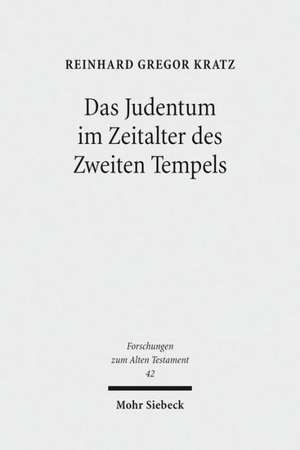 REINHARD GREGOR KRATZ

Das Judentum im Zeitalter des Zweiten Tempels

Forschungen zum Alten Testament 42

Mohr Siebeck